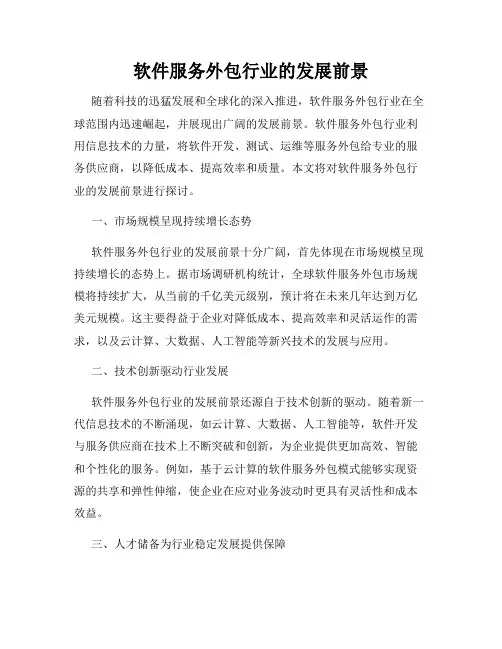 软件服务外包行业的发展前景

随着科技的迅猛发展和全球化的深入推进，软件服务外包行业在全球范围内迅速崛起，并展现出广阔的发展前景。软件服务外包行业利用信息技术的力量，将软件开发、测试、运维等服务外包给专业的服务供应商，以降低成本、提高效率和质量。本文将对软件服务外包行业的发展前景进行探讨。

一、市场规模呈现持续增长态势

软件服务外包行业的发展前景十分广阔，首先体现在市场规模呈现持续增长的态势上。据市场调研机构统计，全球软件服务外包市场规模将持续扩大，从当前的千亿美元级别，预计将在未来几年达到万亿美元规模。这主要得益于企业对降低成本、提高效率和灵活运作的需求，以及云计算、大数据、人工智能等新兴技术的发展与应用。

二、技术创新驱动行业发展

软件服务外包行业的发展前景还源自于技术创新的驱动。随着新一代信息技术的不断涌现，如云计算、大数据、人工智能等，软件开发与服务供应商在技术上不断突破和创新，为企业提供更加高效、智能和个性化的服务。例如，基于云计算的软件服务外包模式能够实现资源的共享和弹性伸缩，使企业在应对业务波动时更具有灵活性和成本效益。

三、人才储备为行业稳定发展提供保障